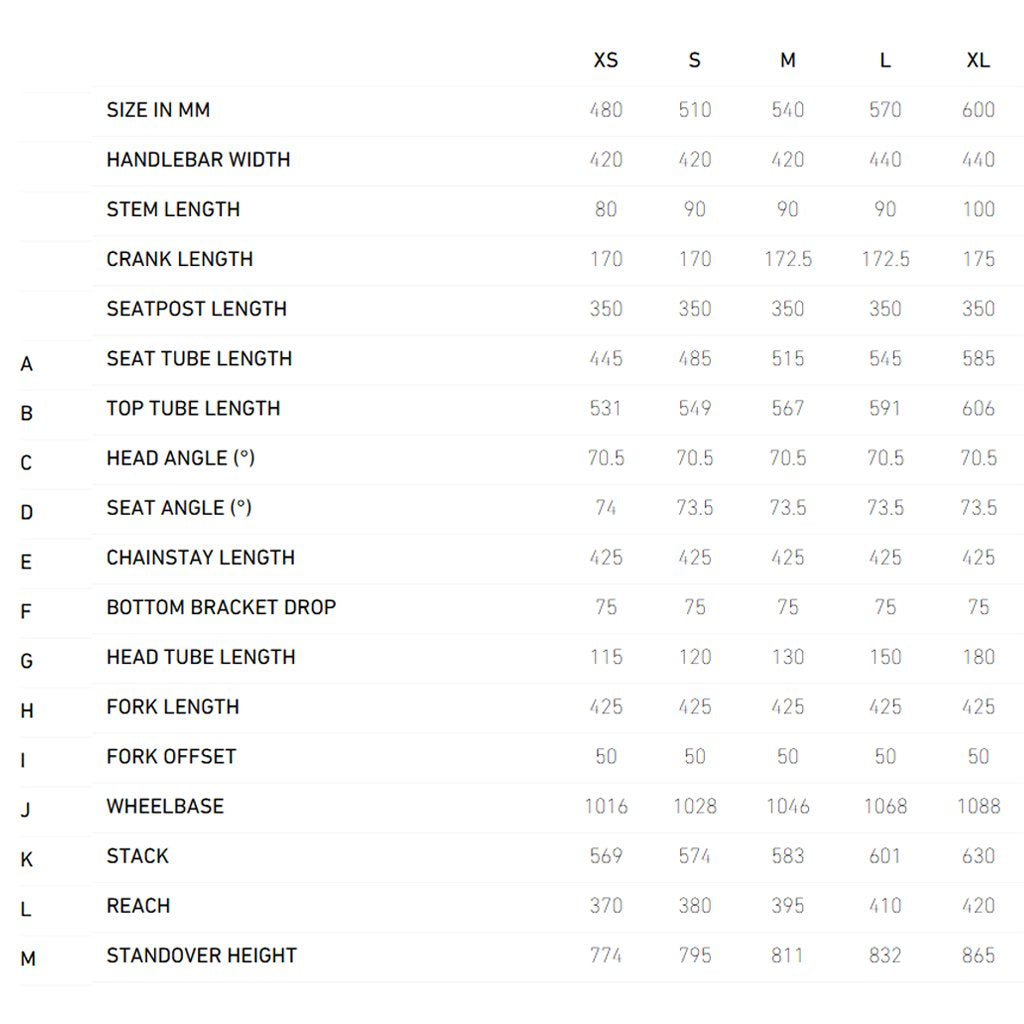 | | | XS | S | M | L | XL |
|---|---|---|---|---|---|---|
| | SIZE IN MM | 480 | 510 | 540 | 570 | 600 |
| | HANDLEBAR WIDTH | 420 | 420 | 420 | 440 | 440 |
| | STEM LENGTH | 80 | 90 | 90 | 90 | 100 |
| | CRANK LENGTH | 170 | 170 | 172.5 | 172.5 | 175 |
| | SEATPOST LENGTH | 350 | 350 | 350 | 350 | 350 |
| A | SEAT TUBE LENGTH | 445 | 485 | 515 | 545 | 585 |
| B | TOP TUBE LENGTH | 531 | 549 | 567 | 591 | 606 |
| C | HEAD ANGLE (°) | 70.5 | 70.5 | 70.5 | 70.5 | 70.5 |
| D | SEAT ANGLE (°) | 74 | 73.5 | 73.5 | 73.5 | 73.5 |
| E | CHAINSTAY LENGTH | 425 | 425 | 425 | 425 | 425 |
| F | BOTTOM BRACKET DROP | 75 | 75 | 75 | 75 | 75 |
| G | HEAD TUBE LENGTH | 115 | 120 | 130 | 150 | 180 |
| H | FORK LENGTH | 425 | 425 | 425 | 425 | 425 |
| I | FORK OFFSET | 50 | 50 | 50 | 50 | 50 |
| J | WHEELBASE | 1016 | 1028 | 1046 | 1068 | 1088 |
| K | STACK | 569 | 574 | 583 | 601 | 630 |
| L | REACH | 370 | 380 | 395 | 410 | 420 |
| M | STANDOVER HEIGHT | 774 | 795 | 811 | 832 | 865 |